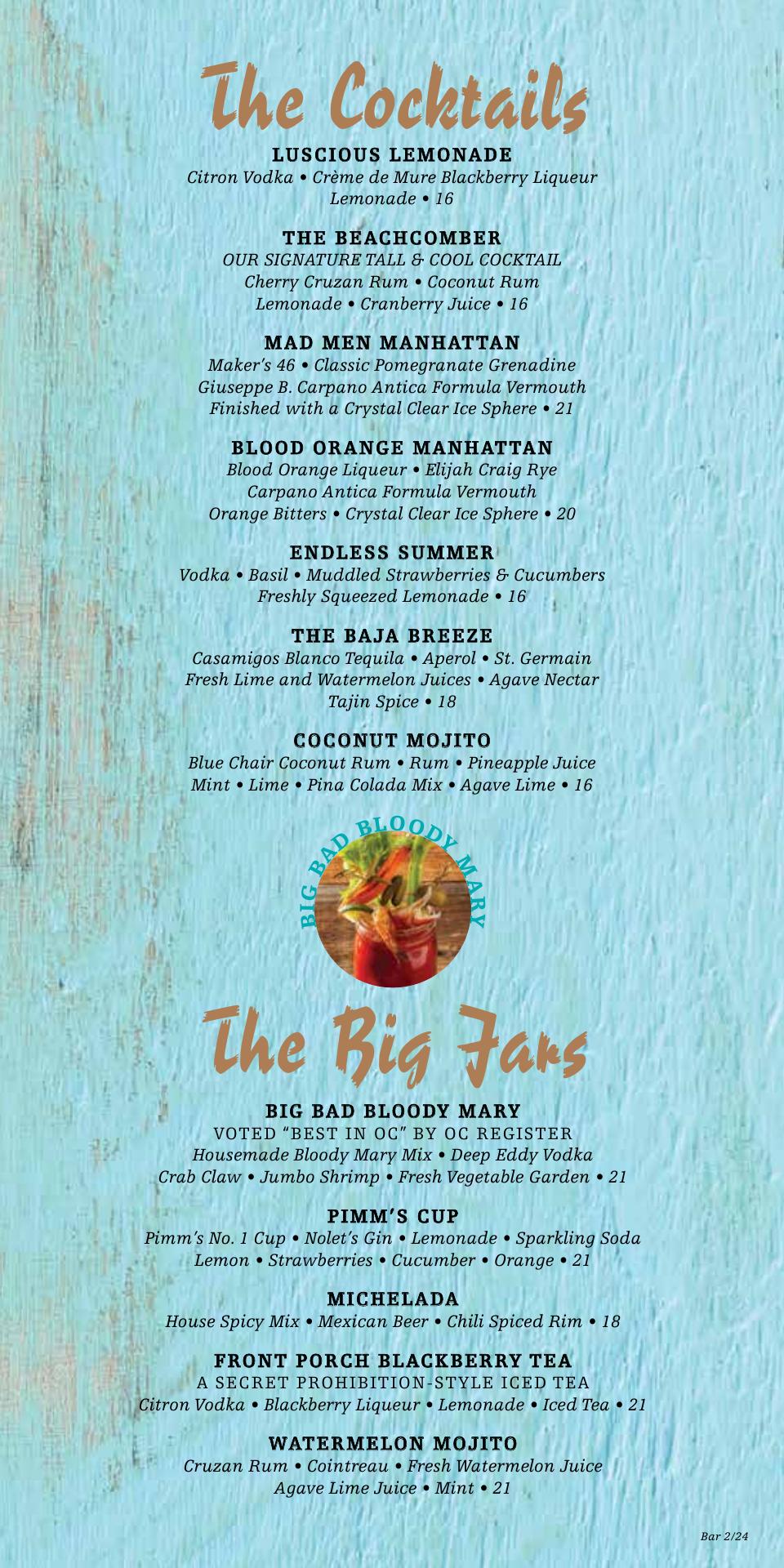 The Cocktails

LUSCIOUS LEMONADE
Citron Vodka • Crème de Mure Blackberry Liqueur
Lemonade • 16

THE BEACHCOMBER
OUR SIGNATURE TALL & COOL COCKTAIL
Cherry Cruzan Rum • Coconut Rum
Lemonade • Cranberry Juice • 16

MAD MEN MANHATTAN
Maker's 46 • Classic Pomegranate Grenadine
Giuseppe B. Carpano Antica Formula Vermouth
Finished with a Crystal Clear Ice Sphere • 21

BLOOD ORANGE MANHATTAN
Blood Orange Liqueur • Elijah Craig Rye
Carpano Antica Formula Vermouth
Orange Bitters • Crystal Clear Ice Sphere • 20

ENDLESS SUMMER
Vodka • Basil • Muddled Strawberries & Cucumbers
Freshly Squeezed Lemonade • 16

THE BAJA BREEZE
Casamigos Blanco Tequila • Aperol • St. Germain
Fresh Lime and Watermelon Juices • Agave Nectar
Tajin Spice • 18

COCONUT MOJITO
Blue Chair Coconut Rum • Rum • Pineapple Juice
Mint • Lime • Pina Colada Mix • Agave Lime • 16

BIG BAD BLOODY MARY

The Big Jars

BIG BAD BLOODY MARY
VOTED "BEST IN OC" BY OC REGISTER
Housemade Bloody Mary Mix • Deep Eddy Vodka
Crab Claw • Jumbo Shrimp • Fresh Vegetable Garden • 21

PIMM'S CUP
Pimm's No. 1 Cup • Nolet's Gin • Lemonade • Sparkling Soda
Lemon • Strawberries • Cucumber • Orange • 21

MICHELADA
House Spicy Mix • Mexican Beer • Chili Spiced Rim • 18

FRONT PORCH BLACKBERRY TEA
A SECRET PROHIBITION-STYLE ICED TEA
Citron Vodka • Blackberry Liqueur • Lemonade • Iced Tea • 21

WATERMELON MOJITO
Cruzan Rum • Cointreau • Fresh Watermelon Juice
Agave Lime Juice • Mint • 21

Bar 2/24